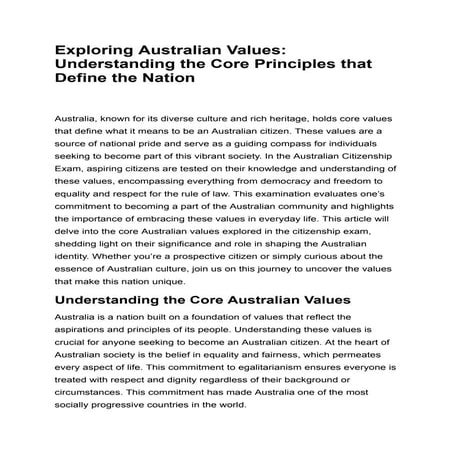 Exploring Australian Values: Understanding the Core Principles that Define the Nation

Australia, known for its diverse culture and rich heritage, holds core values that define what it means to be an Australian citizen. These values are a source of national pride and serve as a guiding compass for individuals seeking to become part of this vibrant society. In the Australian Citizenship Exam, aspiring citizens are tested on their knowledge and understanding of these values, encompassing everything from democracy and freedom to equality and respect for the rule of law. This examination evaluates one's commitment to becoming a part of the Australian community and highlights the importance of embracing these values in everyday life. This article will delve into the core Australian values explored in the citizenship exam, shedding light on their significance and role in shaping the Australian identity. Whether you're a prospective citizen or simply curious about the essence of Australian culture, join us on this journey to uncover the values that make this nation unique.

Understanding the Core Australian Values

Australia is a nation built on a foundation of values that reflect the aspirations and principles of its people. Understanding these values is crucial for anyone seeking to become an Australian citizen. At the heart of Australian society is the belief in equality and fairness, which permeates every aspect of life. This commitment to egalitarianism ensures everyone is treated with respect and dignity regardless of their background or circumstances. This commitment has made Australia one of the most socially progressive countries in the world.